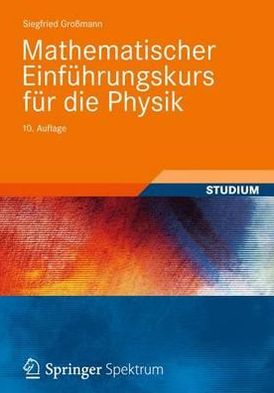 Siegfried Großmann

Mathematischer Einführungskurs für die Physik

10. Auflage

STUDIUM

Springer Spektrum